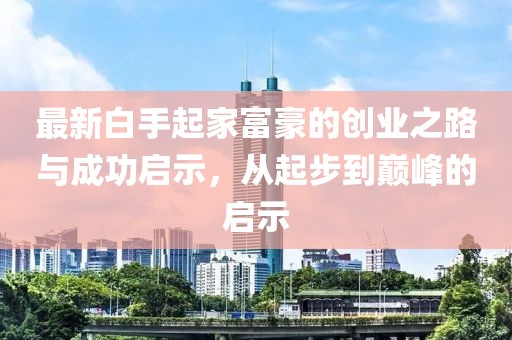 最新白手起家富豪的创业之路与成功启示，从起步到巅峰的启示